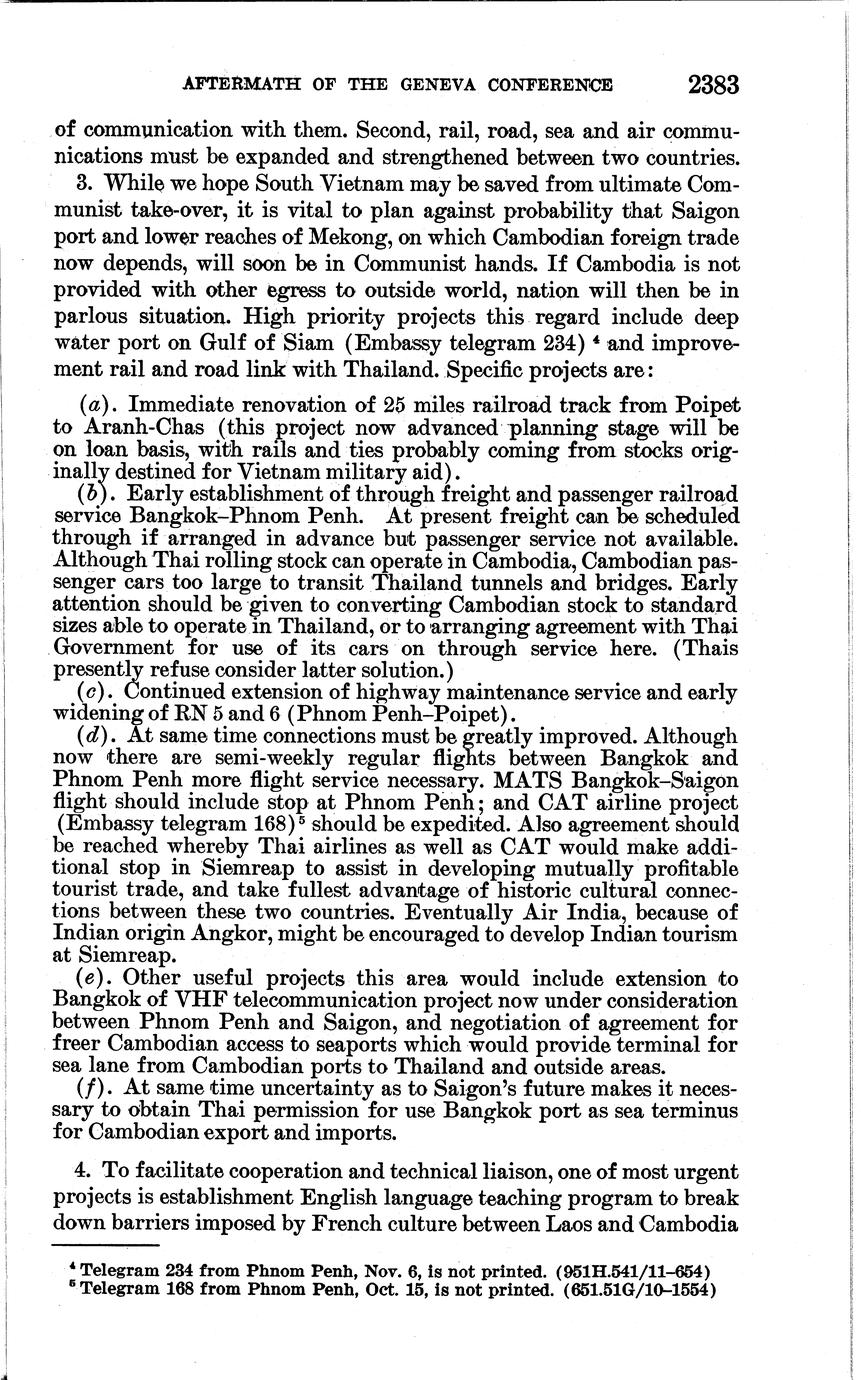 AFTERMATH OF THE GENEVA CONFERENCE 2383

of communication with them. Second, rail, road, sea and air communications must be expanded and strengthened between two countries.

3. While we hope South Vietnam may be saved from ultimate Communist take-over, it is vital to plan against probability that Saigon port and lower reaches of Mekong, on which Cambodian foreign trade now depends, will soon be in Communist hands. If Cambodia is not provided with other egress to outside world, nation will then be in parlous situation. High priority projects this regard include deep water port on Gulf of Siam (Embassy telegram 234) $^4$ and improvement rail and road link with Thailand. Specific projects are:

(a). Immediate renovation of 25 miles railroad track from Poipet to Aranh-Chas (this project now advanced planning stage will be on loan basis, with rails and ties probably coming from stocks originally destined for Vietnam military aid).

(b). Early establishment of through freight and passenger railroad service Bangkok–Phnom Penh. At present freight can be scheduled through if arranged in advance but passenger service not available. Although Thai rolling stock can operate in Cambodia, Cambodian passenger cars too large to transit Thailand tunnels and bridges. Early attention should be given to converting Cambodian stock to standard sizes able to operate in Thailand, or to arranging agreement with Thai Government for use of its cars on through service here. (Thais presently refuse consider latter solution.)

(c). Continued extension of highway maintenance service and early widening of RN 5 and 6 (Phnom Penh–Poipet).

(d). At same time connections must be greatly improved. Although now there are semi-weekly regular flights between Bangkok and Phnom Penh more flight service necessary. MATS Bangkok–Saigon flight should include stop at Phnom Penh; and CAT airline project (Embassy telegram 168) $^5$ should be expedited. Also agreement should be reached whereby Thai airlines as well as CAT would make additional stop in Siemreap to assist in developing mutually profitable tourist trade, and take fullest advantage of historic cultural connections between these two countries. Eventually Air India, because of Indian origin Angkor, might be encouraged to develop Indian tourism at Siemreap.

(e). Other useful projects this area would include extension to Bangkok of VHF telecommunication project now under consideration between Phnom Penh and Saigon, and negotiation of agreement for freer Cambodian access to seaports which would provide terminal for sea lane from Cambodian ports to Thailand and outside areas.

(f). At same time uncertainty as to Saigon's future makes it necessary to obtain Thai permission for use Bangkok port as sea terminus for Cambodian export and imports.

4. To facilitate cooperation and technical liaison, one of most urgent projects is establishment English language teaching program to break down barriers imposed by French culture between Laos and Cambodia

$^4$ Telegram 234 from Phnom Penh, Nov. 6, is not printed. (951H.541/11–654)
$^5$ Telegram 168 from Phnom Penh, Oct. 15, is not printed. (651.51G/10–1554)